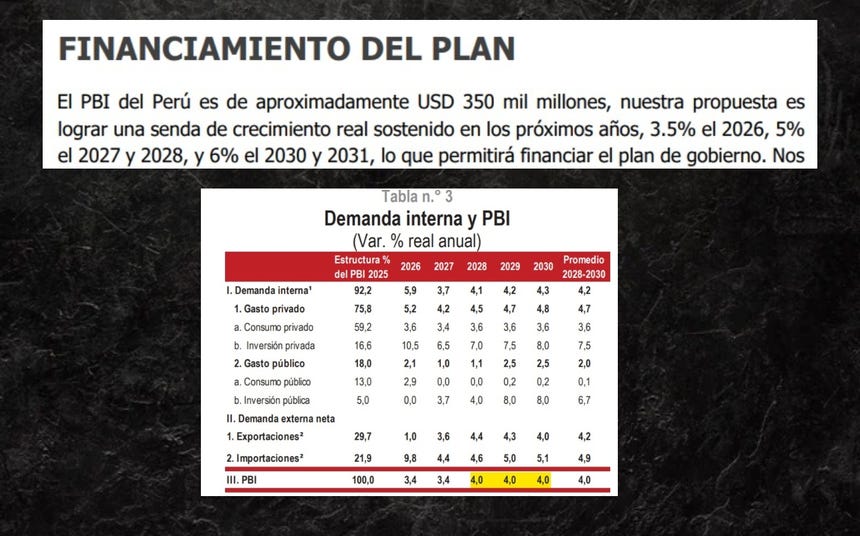 FINANCIAMIENTO DEL PLAN

El PBI del Perú es de aproximadamente USD 350 mil millones, nuestra propuesta es lograr una senda de crecimiento real sostenido en los próximos años, 3.5% el 2026, 5% el 2027 y 2028, y 6% el 2030 y 2031, lo que permitirá financiar el plan de gobierno. Nos

Tabla n.° 3
Demanda interna y PBI
(Var. % real anual)

| | Estructura % del PBI 2025 | 2026 | 2027 | 2028 | 2029 | 2030 | Promedio 2028-2030 |
|---|---|---|---|---|---|---|---|
| I. Demanda interna¹ | 92,2 | 5,9 | 3,7 | 4,1 | 4,2 | 4,3 | 4,2 |
| 1. Gasto privado | 75,8 | 5,2 | 4,2 | 4,5 | 4,7 | 4,8 | 4,7 |
| a. Consumo privado | 59,2 | 3,6 | 3,4 | 3,6 | 3,6 | 3,6 | 3,6 |
| b. Inversión privada | 16,6 | 10,5 | 6,5 | 7,0 | 7,5 | 8,0 | 7,5 |
| 2. Gasto público | 18,0 | 2,1 | 1,0 | 1,1 | 2,5 | 2,5 | 2,0 |
| a. Consumo público | 13,0 | 2,9 | 0,0 | 0,0 | 0,2 | 0,2 | 0,1 |
| b. Inversión pública | 5,0 | 0,0 | 3,7 | 4,0 | 8,0 | 8,0 | 6,7 |
| II. Demanda externa neta | | | | | | | |
| 1. Exportaciones² | 29,7 | 1,0 | 3,6 | 4,4 | 4,3 | 4,0 | 4,2 |
| 2. Importaciones² | 21,9 | 9,8 | 4,4 | 4,6 | 5,0 | 5,1 | 4,9 |
| III. PBI | 100,0 | 3,4 | 3,4 | 4,0 | 4,0 | 4,0 | 4,0 |